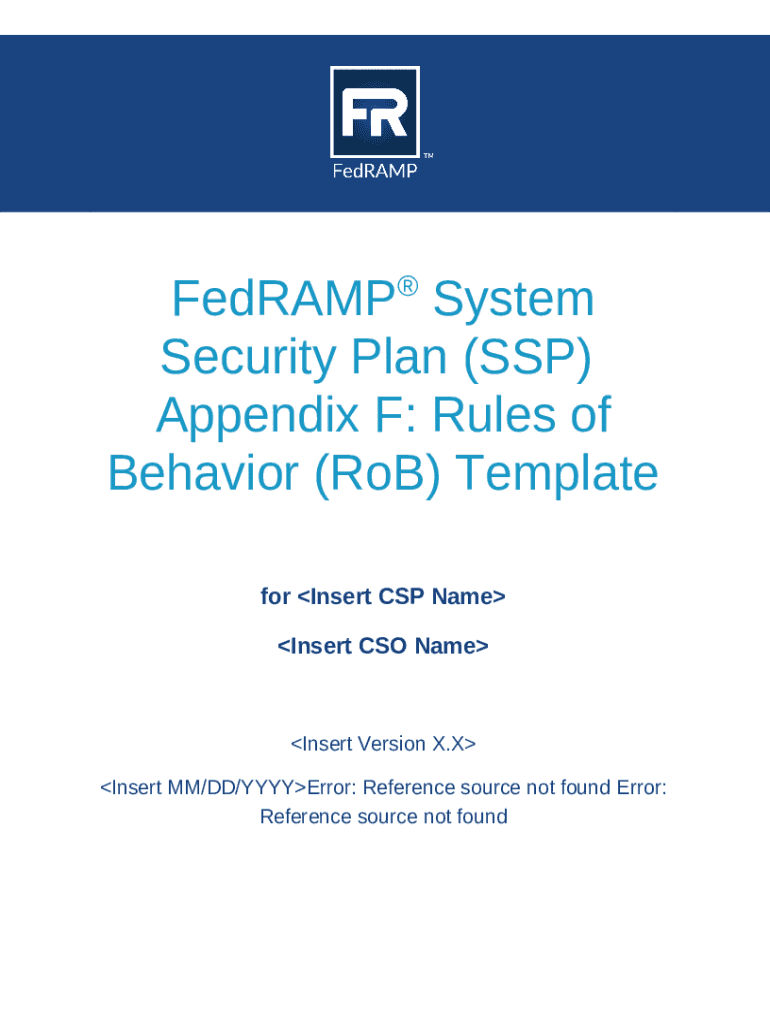 FR
FedRAMP™

FedRAMP® System Security Plan (SSP) Appendix F: Rules of Behavior (RoB) Template

for <Insert CSP Name>

<Insert CSO Name>

<Insert Version X.X>

<Insert MM/DD/YYYY>Error: Reference source not found Error: Reference source not found